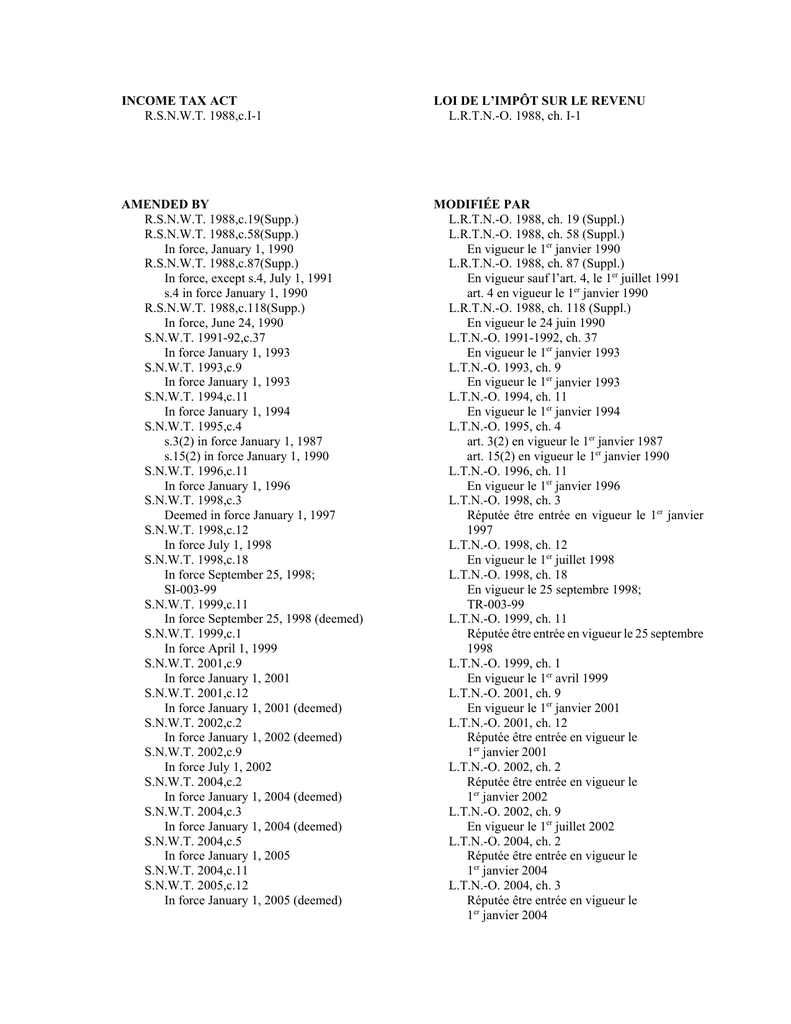 INCOME TAX ACT
R.S.N.W.T. 1988,c.I-1

AMENDED BY
R.S.N.W.T. 1988,c.19(Supp.)
R.S.N.W.T. 1988,c.58(Supp.)
In force, January 1, 1990
R.S.N.W.T. 1988,c.87(Supp.)
In force, except s.4, July 1, 1991
s.4 in force January 1, 1990
R.S.N.W.T. 1988,c.118(Supp.)
In force, June 24, 1990
S.N.W.T. 1991-92,c.37
In force January 1, 1993
S.N.W.T. 1993,c.9
In force January 1, 1993
S.N.W.T. 1994,c.11
In force January 1, 1994
S.N.W.T. 1995,c.4
s.3(2) in force January 1, 1987
s.15(2) in force January 1, 1990
S.N.W.T. 1996,c.11
In force January 1, 1996
S.N.W.T. 1998,c.3
Deemed in force January 1, 1997
S.N.W.T. 1998,c.12
In force July 1, 1998
S.N.W.T. 1998,c.18
In force September 25, 1998;
SI-003-99
S.N.W.T. 1999,c.11
In force September 25, 1998 (deemed)
S.N.W.T. 1999,c.1
In force April 1, 1999
S.N.W.T. 2001,c.9
In force January 1, 2001
S.N.W.T. 2001,c.12
In force January 1, 2001 (deemed)
S.N.W.T. 2002,c.2
In force January 1, 2002 (deemed)
S.N.W.T. 2002,c.9
In force July 1, 2002
S.N.W.T. 2004,c.2
In force January 1, 2004 (deemed)
S.N.W.T. 2004,c.3
In force January 1, 2004 (deemed)
S.N.W.T. 2004,c.5
In force January 1, 2005
S.N.W.T. 2004,c.11
S.N.W.T. 2005,c.12
In force January 1, 2005 (deemed)

LOI DE L'IMPÔT SUR LE REVENU
L.R.T.N.-O. 1988, ch. I-1

MODIFIÉE PAR
L.R.T.N.-O. 1988, ch. 19 (Suppl.)
L.R.T.N.-O. 1988, ch. 58 (Suppl.)
En vigueur le 1$^{er}$ janvier 1990
L.R.T.N.-O. 1988, ch. 87 (Suppl.)
En vigueur sauf l'art. 4, le 1$^{er}$ juillet 1991
art. 4 en vigueur le 1$^{er}$ janvier 1990
L.R.T.N.-O. 1988, ch. 118 (Suppl.)
En vigueur le 24 juin 1990
L.T.N.-O. 1991-1992, ch. 37
En vigueur le 1$^{er}$ janvier 1993
L.T.N.-O. 1993, ch. 9
En vigueur le 1$^{er}$ janvier 1993
L.T.N.-O. 1994, ch. 11
En vigueur le 1$^{er}$ janvier 1994
L.T.N.-O. 1995, ch. 4
art. 3(2) en vigueur le 1$^{er}$ janvier 1987
art. 15(2) en vigueur le 1$^{er}$ janvier 1990
L.T.N.-O. 1996, ch. 11
En vigueur le 1$^{er}$ janvier 1996
L.T.N.-O. 1998, ch. 3
Réputée être entrée en vigueur le 1$^{er}$ janvier 1997
L.T.N.-O. 1998, ch. 12
En vigueur le 1$^{er}$ juillet 1998
L.T.N.-O. 1998, ch. 18
En vigueur le 25 septembre 1998;
TR-003-99
L.T.N.-O. 1999, ch. 11
Réputée être entrée en vigueur le 25 septembre 1998
L.T.N.-O. 1999, ch. 1
En vigueur le 1$^{er}$ avril 1999
L.T.N.-O. 2001, ch. 9
En vigueur le 1$^{er}$ janvier 2001
L.T.N.-O. 2001, ch. 12
Réputée être entrée en vigueur le 1$^{er}$ janvier 2001
L.T.N.-O. 2002, ch. 2
Réputée être entrée en vigueur le 1$^{er}$ janvier 2002
L.T.N.-O. 2002, ch. 9
En vigueur le 1$^{er}$ juillet 2002
L.T.N.-O. 2004, ch. 2
Réputée être entrée en vigueur le 1$^{er}$ janvier 2004
L.T.N.-O. 2004, ch. 3
Réputée être entrée en vigueur le 1$^{er}$ janvier 2004